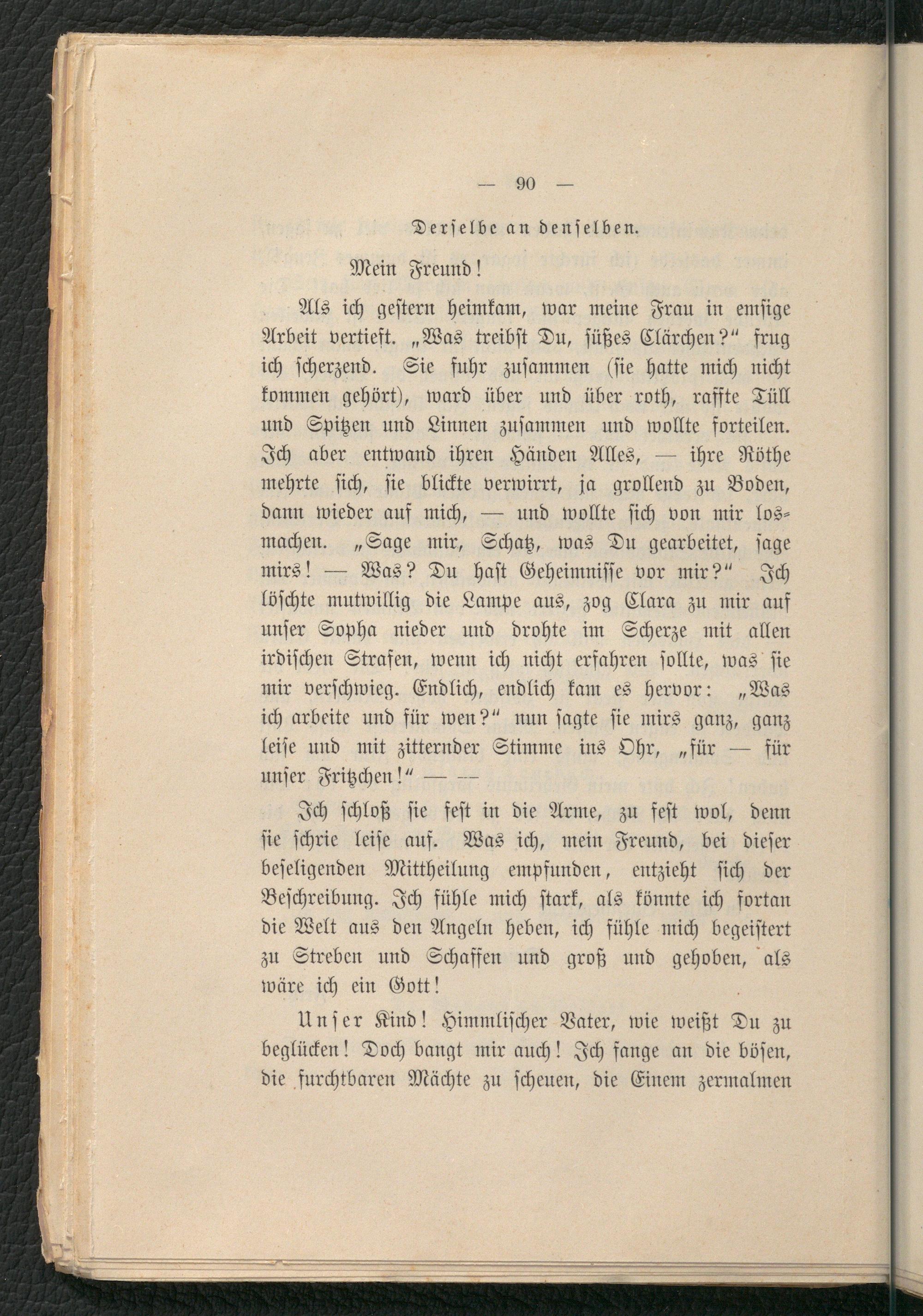 — 90 —

Derselbe an denselben.

Mein Freund!

Als ich gestern heimkam, war meine Frau in emsige Arbeit vertieft. „Was treibst Du, süßes Clärchen?“ frug ich scherzend. Sie fuhr zusammen (sie hatte mich nicht kommen gehört), ward über und über roth, raffte Tüll und Spitzen und Linnen zusammen und wollte forteilen. Ich aber entwand ihren Händen Alles, — ihre Röthe mehrte sich, sie blickte verwirrt, ja grollend zu Boden, dann wieder auf mich, — und wollte sich von mir losmachen. „Sage mir, Schatz, was Du gearbeitet, sage mirs! — Was? Du hast Geheimnisse vor mir?“ Ich löschte mutwillig die Lampe aus, zog Clara zu mir auf unser Sopha nieder und drohte im Scherze mit allen irdischen Strafen, wenn ich nicht erfahren sollte, was sie mir verschwieg. Endlich, endlich kam es hervor: „Was ich arbeite und für wen?“ nun sagte sie mirs ganz, ganz leise und mit zitternder Stimme ins Ohr, „für — für unser Fritzchen!“ — —

Ich schloß sie fest in die Arme, zu fest wol, denn sie schrie leise auf. Was ich, mein Freund, bei dieser beseligenden Mittheilung empfunden, entzieht sich der Beschreibung. Ich fühle mich stark, als könnte ich fortan die Welt aus den Angeln heben, ich fühle mich begeistert zu Streben und Schaffen und groß und gehoben, als wäre ich ein Gott!

Unser Kind! Himmlischer Vater, wie weißt Du zu beglücken! Doch bangt mir auch! Ich fange an die bösen, die furchtbaren Mächte zu scheuen, die Einem zermalmen